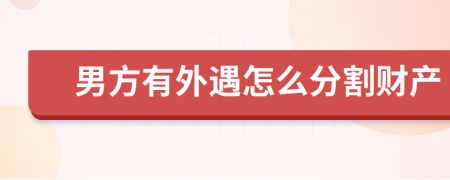 男方有外遇怎么分割财产